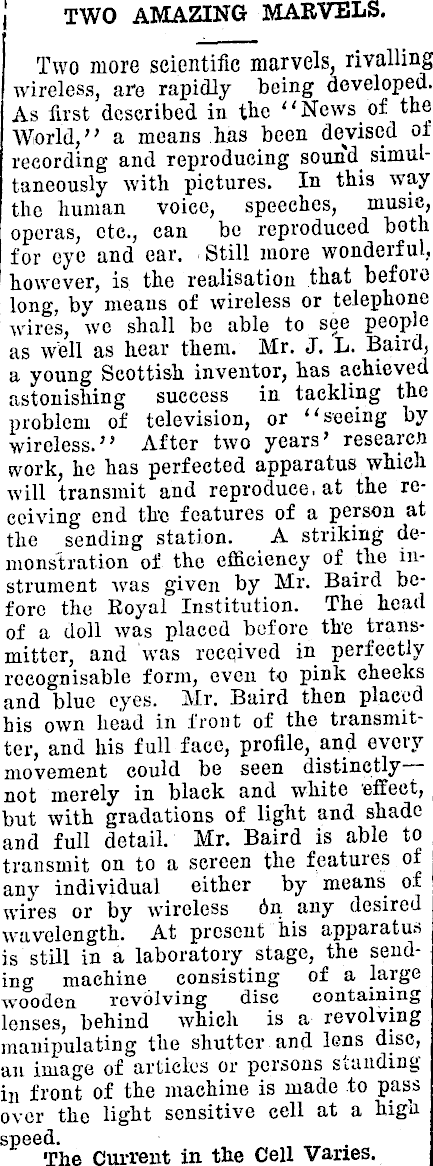 TWO AMAZING MARVELS.

Two more scientific marvels, rivalling wireless, are rapidly being developed. As first described in the "News of the World," a means has been devised of recording and reproducing sound simultaneously with pictures. In this way the human voice, speeches, music, operas, etc., can be reproduced both for eye and ear. Still more wonderful, however, is the realisation that before long, by means of wireless or telephone wires, we shall be able to see people as well as hear them. Mr. J. L. Baird, a young Scottish inventor, has achieved astonishing success in tackling the problem of television, or "seeing by wireless." After two years' research work, he has perfected apparatus which will transmit and reproduce at the receiving end the features of a person at the sending station. A striking demonstration of the efficiency of the instrument was given by Mr. Baird before the Royal Institution. The head of a doll was placed before the transmitter, and was received in perfectly recognisable form, even to pink cheeks and blue eyes. Mr. Baird then placed his own head in front of the transmitter, and his full face, profile, and every movement could be seen distinctly—not merely in black and white effect, but with gradations of light and shade and full detail. Mr. Baird is able to transmit on to a screen the features of any individual either by means of wires or by wireless on any desired wavelength. At present his apparatus is still in a laboratory stage, the sending machine consisting of a large wooden revolving disc containing lenses, behind which is a revolving manipulating the shutter and lens disc, an image of articles or persons standing in front of the machine is made to pass over the light sensitive cell at a high speed.

The Current in the Cell Varies.